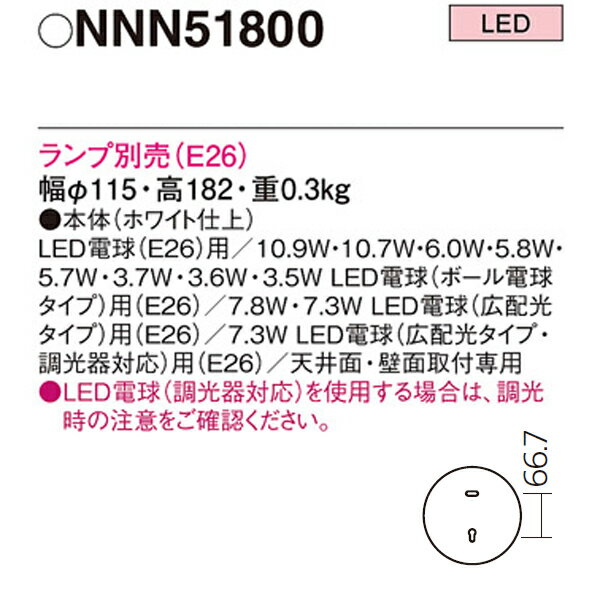 ○NNN51800

LED

ランプ別売(E26)
幅φ115・高182・重0.3kg
●本体(ホワイト仕上)
LED電球(E26)用／10.9W・10.7W・6.0W・5.8W・5.7W・3.7W・3.6W・3.5W LED電球(ボール電球タイプ)用(E26)／7.8W・7.3W LED電球(広配光タイプ)用(E26)／7.3W LED電球(広配光タイプ・調光器対応)用(E26)／天井面・壁面取付専用
●LED電球(調光器対応)を使用する場合は、調光時の注意をご確認ください。

66.7